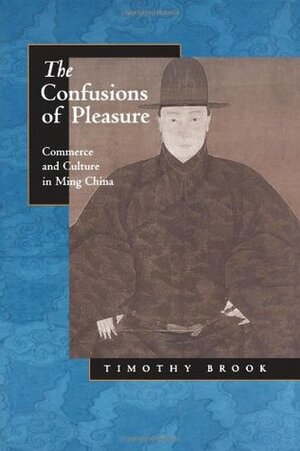 The Confusions of Pleasure

Commerce and Culture in Ming China

TIMOTHY BROOK